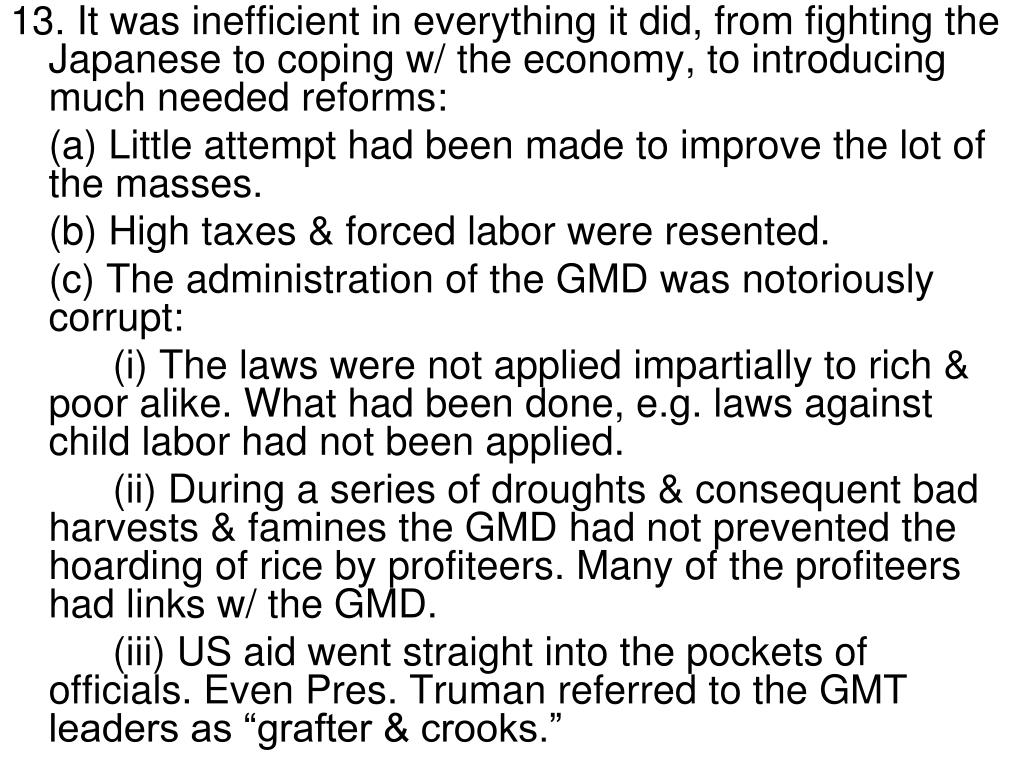 13. It was inefficient in everything it did, from fighting the Japanese to coping w/ the economy, to introducing much needed reforms:

(a) Little attempt had been made to improve the lot of the masses.

(b) High taxes & forced labor were resented.

(c) The administration of the GMD was notoriously corrupt:

(i) The laws were not applied impartially to rich & poor alike. What had been done, e.g. laws against child labor had not been applied.

(ii) During a series of droughts & consequent bad harvests & famines the GMD had not prevented the hoarding of rice by profiteers. Many of the profiteers had links w/ the GMD.

(iii) US aid went straight into the pockets of officials. Even Pres. Truman referred to the GMT leaders as "grafter & crooks."